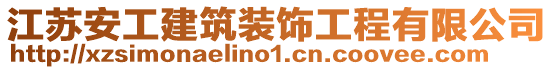 江苏安工建筑装饰工程有限公司
http://xzsimonaelino1.cn.coovee.com